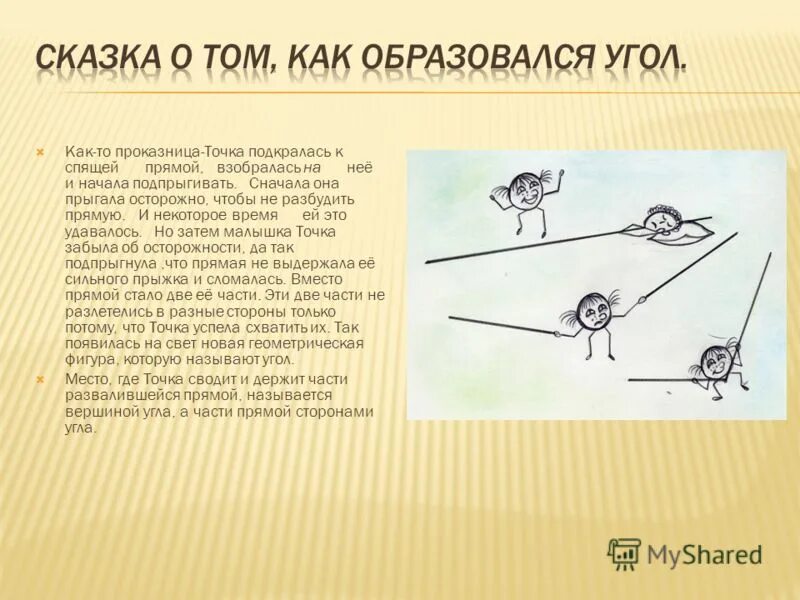 СКАЗКА О ТОМ, КАК ОБРАЗОВАЛСЯ УГОЛ.

Как-то проказница-Точка подкралась к спящей прямой, взобралась на неё и начала подпрыгивать. Сначала она прыгала осторожно, чтобы не разбудить прямую. И некоторое время ей это удавалось. Но затем малышка Точка забыла об осторожности, да так подпрыгнула ,что прямая не выдержала её сильного прыжка и сломалась. Вместо прямой стало две её части. Эти две части не разлетелись в разные стороны только потому, что Точка успела схватить их. Так появилась на свет новая геометрическая фигура, которую называют угол.

Место, где Точка сводит и держит части развалившейся прямой, называется вершиной угла, а части прямой сторонами угла.

MyShared